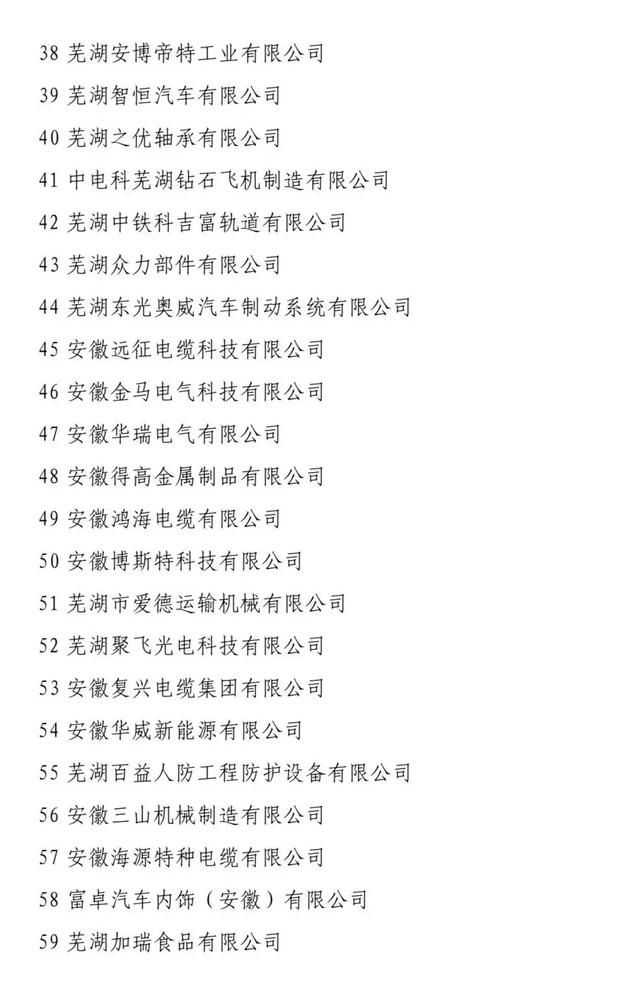 38 芜湖安博帝特工业有限公司

39 芜湖智恒汽车有限公司

40 芜湖之优轴承有限公司

41 中电科芜湖钻石飞机制造有限公司

42 芜湖中铁科吉富轨道有限公司

43 芜湖众力部件有限公司

44 芜湖东光奥威汽车制动系统有限公司

45 安徽远征电缆科技有限公司

46 安徽金马电气科技有限公司

47 安徽华瑞电气有限公司

48 安徽得高金属制品有限公司

49 安徽鸿海电缆有限公司

50 安徽博斯特科技有限公司

51 芜湖市爱德运输机械有限公司

52 芜湖聚飞光电科技有限公司

53 安徽复兴电缆集团有限公司

54 安徽华威新能源有限公司

55 芜湖百益人防工程防护设备有限公司

56 安徽三山机械制造有限公司

57 安徽海源特种电缆有限公司

58 富卓汽车内饰（安徽）有限公司

59 芜湖加瑞食品有限公司